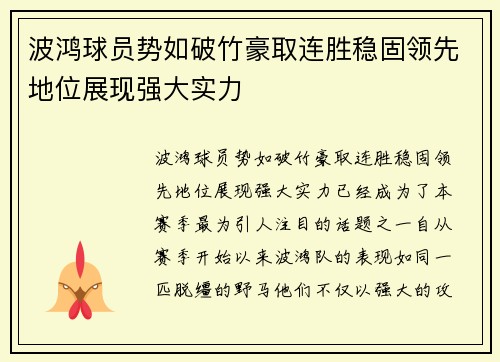 波鸿球员势如破竹豪取连胜稳固领先地位展现强大实力

波鸿球员势如破竹豪取连胜稳固领先地位展现强大实力已经成为了本赛季最为引人注目的话题之一自从赛季开始以来波鸿队的表现如同一匹脱缰的野马他们不仅以强大的攻